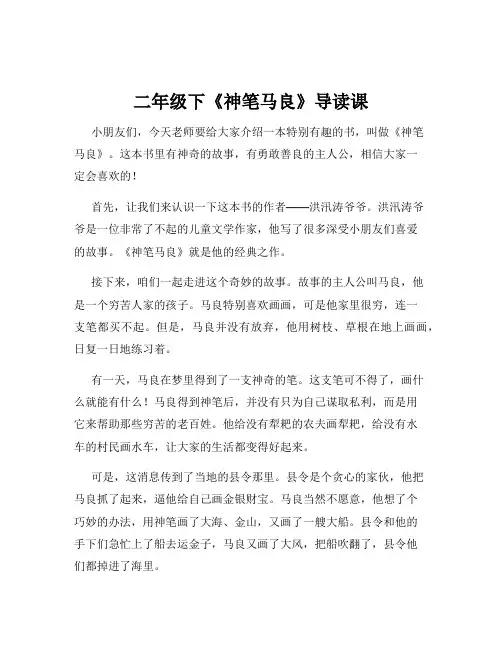 二年级下《神笔马良》导读课

小朋友们，今天老师要给大家介绍一本特别有趣的书，叫做《神笔马良》。这本书里有神奇的故事，有勇敢善良的主人公，相信大家一定会喜欢的！

首先，让我们来认识一下这本书的作者——洪汛涛爷爷。洪汛涛爷爷是一位非常了不起的儿童文学作家，他写了很多深受小朋友们喜爱的故事。《神笔马良》就是他的经典之作。

接下来，咱们一起走进这个奇妙的故事。故事的主人公叫马良，他是一个穷苦人家的孩子。马良特别喜欢画画，可是他家里很穷，连一支笔都买不起。但是，马良并没有放弃，他用树枝、草根在地上画画，日复一日地练习着。

有一天，马良在梦里得到了一支神奇的笔。这支笔可不得了，画什么就能有什么！马良得到神笔后，并没有只为自己谋取私利，而是用它来帮助那些穷苦的老百姓。他给没有犁耙的农夫画犁耙，给没有水车的村民画水车，让大家的生活都变得好起来。

可是，这消息传到了当地的县令那里。县令是个贪心的家伙，他把马良抓了起来，逼他给自己画金银财宝。马良当然不愿意，他想了个巧妙的办法，用神笔画了大海、金山，又画了一艘大船。县令和他的手下们急忙上了船去运金子，马良又画了大风，把船吹翻了，县令他们都掉进了海里。